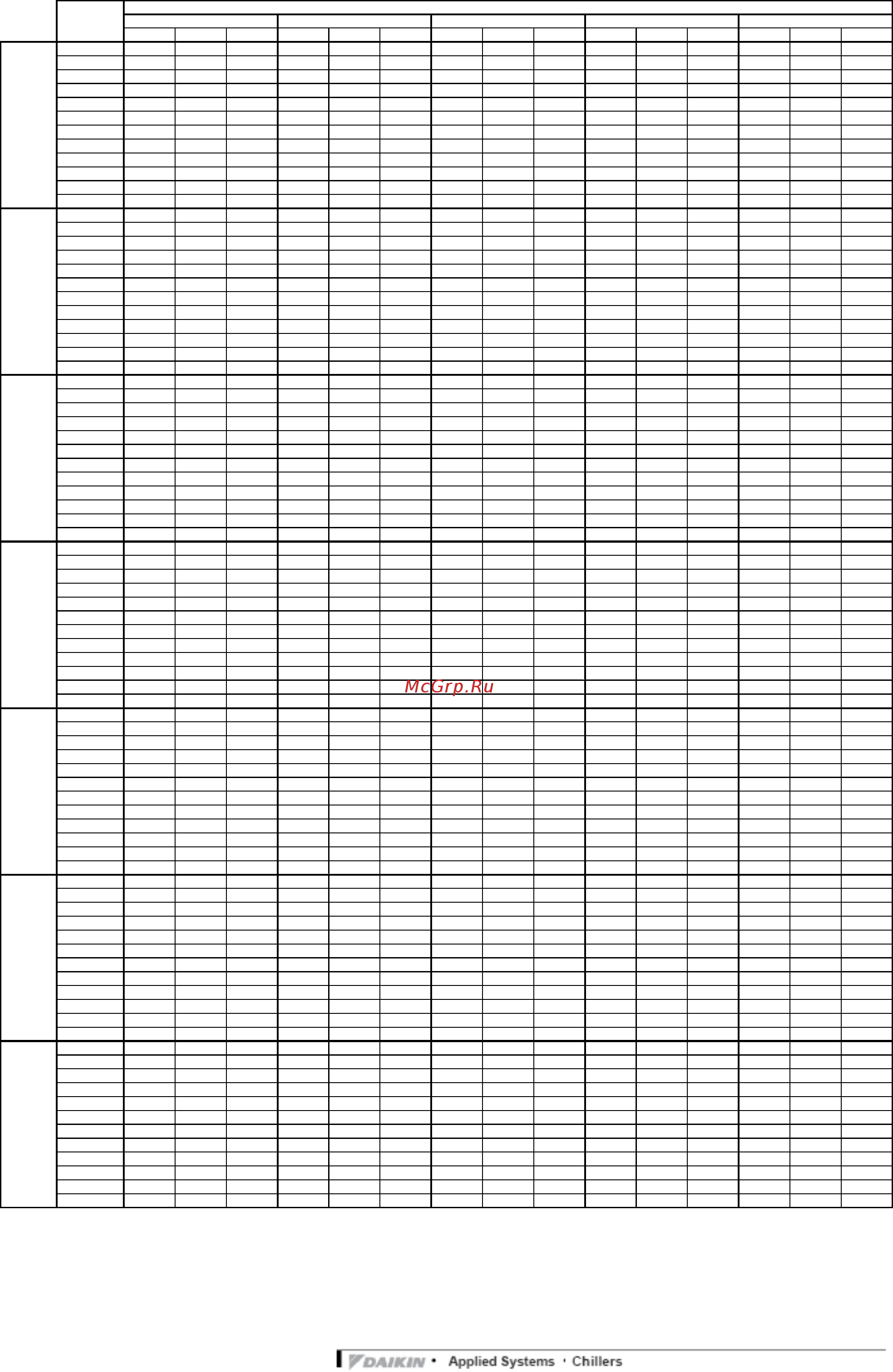 McGrp.Ru

DAIKIN • Applied Systems • Chillers